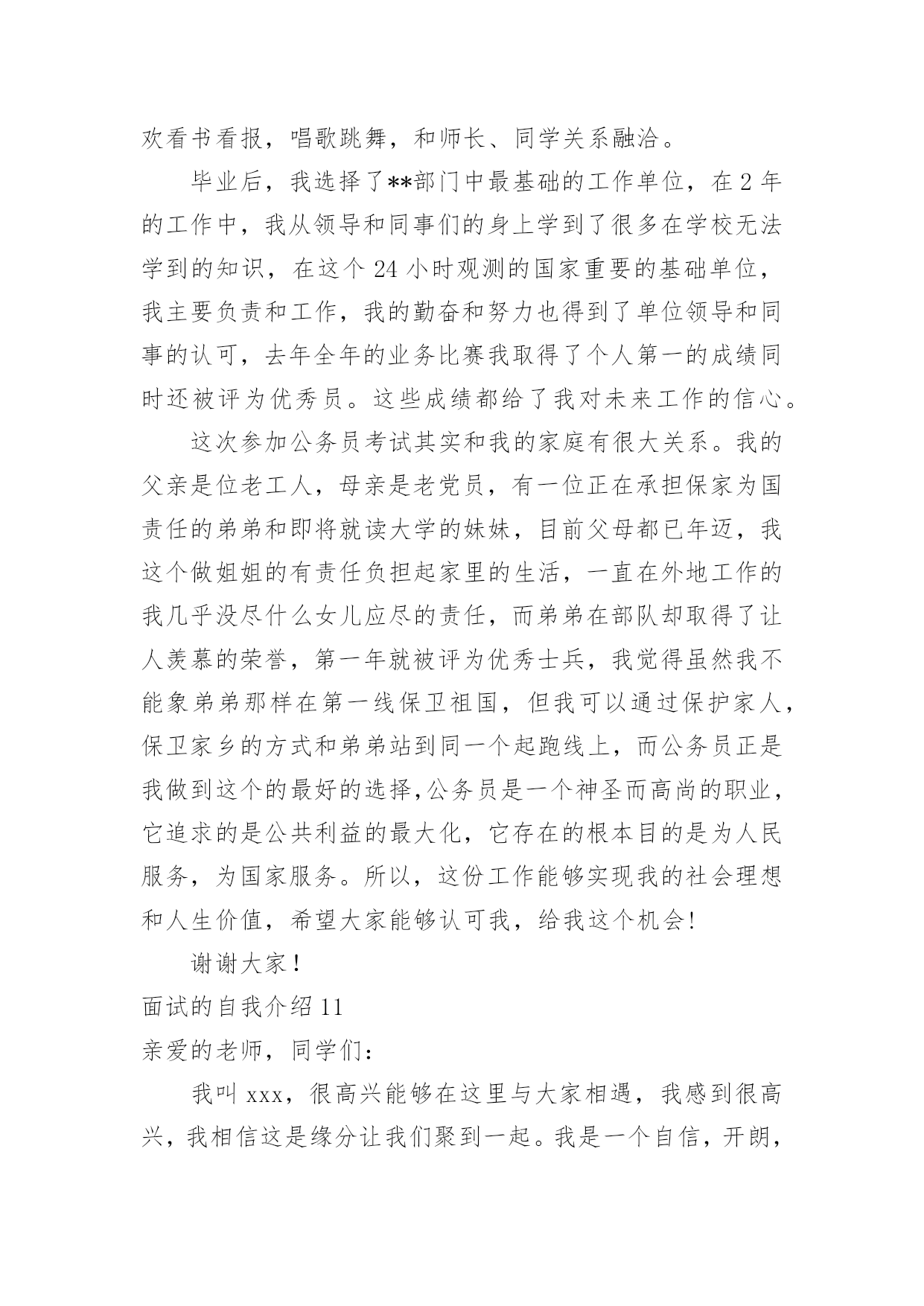 欢看书看报，唱歌跳舞，和师长、同学关系融洽。

毕业后，我选择了**部门中最基础的工作单位，在2年的工作中，我从领导和同事们的身上学到了很多在学校无法学到的知识，在这个24小时观测的国家重要的基础单位，我主要负责和工作，我的勤奋和努力也得到了单位领导和同事的认可，去年全年的业务比赛我取得了个人第一的成绩同时还被评为优秀员。这些成绩都给了我对未来工作的信心。

这次参加公务员考试其实和我的家庭有很大关系。我的父亲是位老工人，母亲是老党员，有一位正在承担保家为国责任的弟弟和即将就读大学的妹妹，目前父母都已年迈，我这个做姐姐的有责任负担起家里的生活，一直在外地工作的我几乎没尽什么女儿应尽的责任，而弟弟在部队却取得了让人羡慕的荣誉，第一年就被评为优秀士兵，我觉得虽然我不能象弟弟那样在第一线保卫祖国，但我可以通过保护家人，保卫家乡的方式和弟弟站到同一个起跑线上，而公务员正是我做到这个的最好的选择,公务员是一个神圣而高尚的职业，它追求的是公共利益的最大化，它存在的根本目的是为人民服务，为国家服务。所以，这份工作能够实现我的社会理想和人生价值，希望大家能够认可我，给我这个机会!

谢谢大家！

面试的自我介绍11

亲爱的老师，同学们：

我叫xxx，很高兴能够在这里与大家相遇，我感到很高兴，我相信这是缘分让我们聚到一起。我是一个自信，开朗，